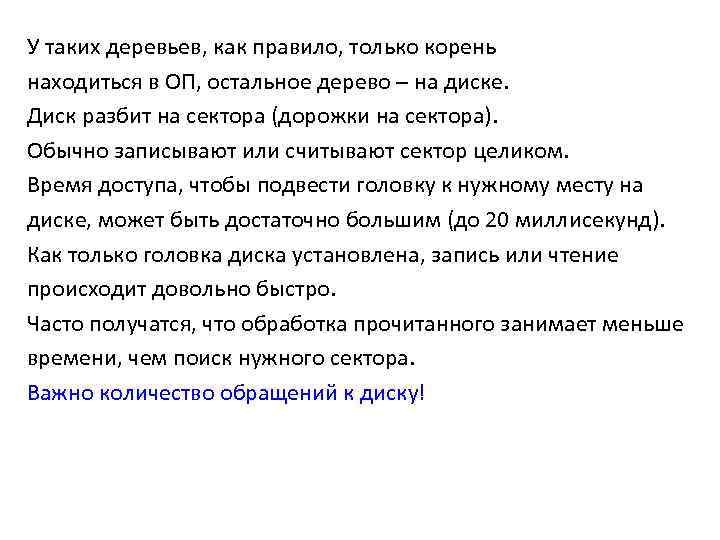 У таких деревьев, как правило, только корень находиться в ОП, остальное дерево – на диске.
Диск разбит на сектора (дорожки на сектора).
Обычно записывают или считывают сектор целиком.
Время доступа, чтобы подвести головку к нужному месту на диске, может быть достаточно большим (до 20 миллисекунд).
Как только головка диска установлена, запись или чтение происходит довольно быстро.
Часто получатся, что обработка прочитанного занимает меньше времени, чем поиск нужного сектора.
Важно количество обращений к диску!